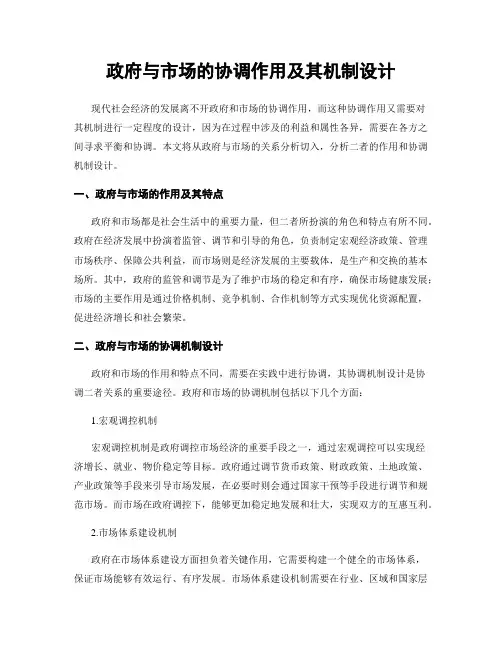 政府与市场的协调作用及其机制设计

现代社会经济的发展离不开政府和市场的协调作用，而这种协调作用又需要对其机制进行一定程度的设计，因为在过程中涉及的利益和属性各异，需要在各方之间寻求平衡和协调。本文将从政府与市场的关系分析切入，分析二者的作用和协调机制设计。

一、政府与市场的作用及其特点

政府和市场都是社会生活中的重要力量，但二者所扮演的角色和特点有所不同。政府在经济发展中扮演着监管、调节和引导的角色，负责制定宏观经济政策、管理市场秩序、保障公共利益，而市场则是经济发展的主要载体，是生产和交换的基本场所。其中，政府的监管和调节是为了维护市场的稳定和有序，确保市场健康发展；市场的主要作用是通过价格机制、竞争机制、合作机制等方式实现优化资源配置，促进经济增长和社会繁荣。

二、政府与市场的协调机制设计

政府和市场的作用和特点不同，需要在实践中进行协调，其协调机制设计是协调二者关系的重要途径。政府和市场的协调机制包括以下几个方面：

1.宏观调控机制

宏观调控机制是政府调控市场经济的重要手段之一，通过宏观调控可以实现经济增长、就业、物价稳定等目标。政府通过调节货币政策、财政政策、土地政策、产业政策等手段来引导市场发展，在必要时则会通过国家干预等手段进行调节和规范市场。而市场在政府调控下，能够更加稳定地发展和壮大，实现双方的互惠互利。

2.市场体系建设机制

政府在市场体系建设方面担负着关键作用，它需要构建一个健全的市场体系，保证市场能够有效运行、有序发展。市场体系建设机制需要在行业、区域和国家层